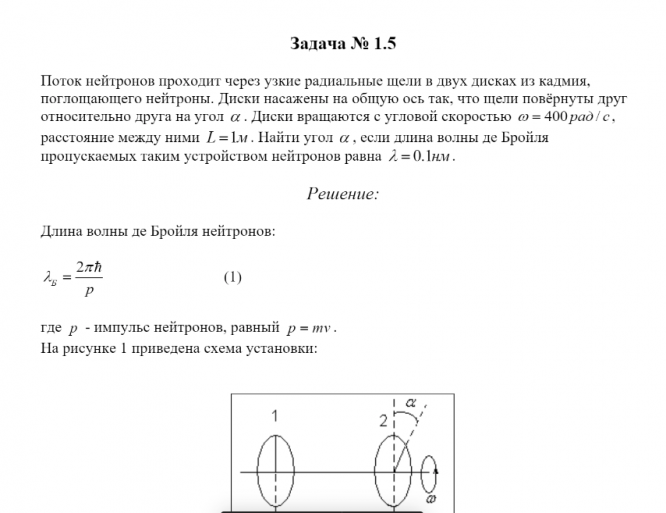 Задача № 1.5

Поток нейтронов проходит через узкие радиальные щели в двух дисках из кадмия, поглощающего нейтроны. Диски насажены на общую ось так, что щели повёрнуты друг относительно друга на угол $\alpha$. Диски вращаются с угловой скоростью $\omega = 400\,рад/с$, расстояние между ними $L = 1м$. Найти угол $\alpha$, если длина волны де Бройля пропускаемых таким устройством нейтронов равна $\lambda = 0.1нм$.

Решение:

Длина волны де Бройля нейтронов:

$\lambda_Б = \frac{2\pi\hbar}{p}$ (1)

где $p$ - импульс нейтронов, равный $p = mv$.
На рисунке 1 приведена схема установки:

1 2 $\alpha$ $\omega$